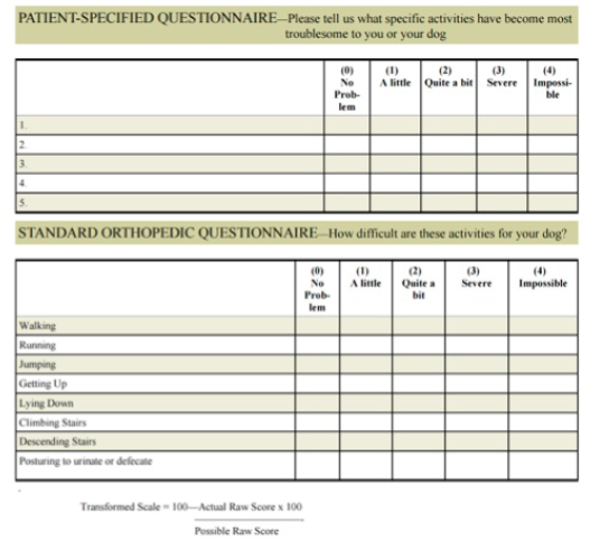 PATIENT-SPECIFIED QUESTIONNAIRE—Please tell us what specific activities have become most troublesome to you or your dog

| | (0) No Problem | (1) A little | (2) Quite a bit | (3) Severe | (4) Impossible |
|---|---|---|---|---|---|
| 1. | | | | | |
| 2. | | | | | |
| 3. | | | | | |
| 4. | | | | | |
| 5. | | | | | |

STANDARD ORTHOPEDIC QUESTIONNAIRE—How difficult are these activities for your dog?

| | (0) No Problem | (1) A little | (2) Quite a bit | (3) Severe | (4) Impossible |
|---|---|---|---|---|---|
| Walking | | | | | |
| Running | | | | | |
| Jumping | | | | | |
| Getting Up | | | | | |
| Lying Down | | | | | |
| Climbing Stairs | | | | | |
| Descending Stairs | | | | | |
| Posturing to urinate or defecate | | | | | |

Transformed Scale = 100—Actual Raw Score x 100

Possible Raw Score